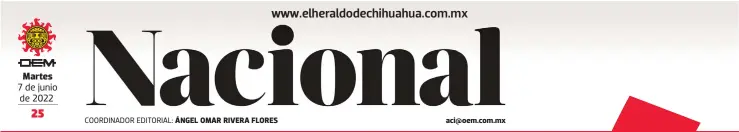 www.elheraldodechihuahua.com.mx

OEM

Martes
7 de junio de 2022

25

Nacional

COORDINADOR EDITORIAL: ÁNGEL OMAR RIVERA FLORES

aci@oem.com.mx